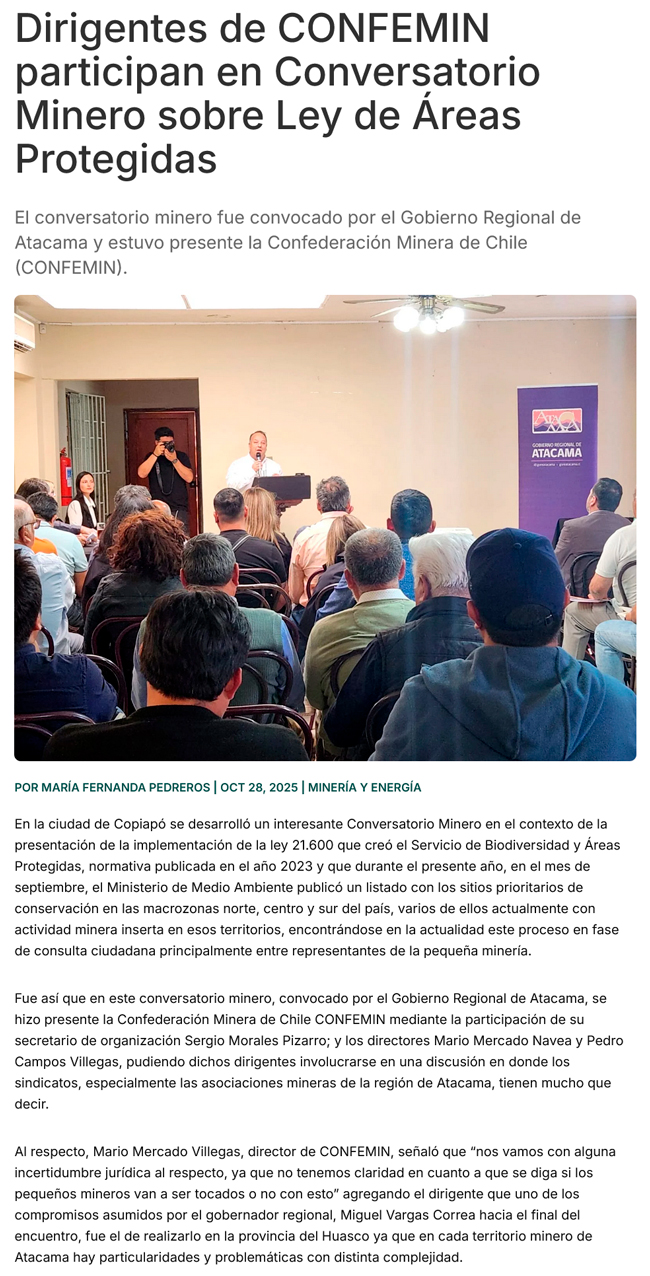 Dirigentes de CONFEMIN participan en Conversatorio Minero sobre Ley de Áreas Protegidas

El conversatorio minero fue convocado por el Gobierno Regional de Atacama y estuvo presente la Confederación Minera de Chile (CONFEMIN).

GOBIERNO REGIONAL DE ATACAMA

POR MARÍA FERNANDA PEDREROS | OCT 28, 2025 | MINERÍA Y ENERGÍA

En la ciudad de Copiapó se desarrolló un interesante Conversatorio Minero en el contexto de la presentación de la implementación de la ley 21.600 que creó el Servicio de Biodiversidad y Áreas Protegidas, normativa publicada en el año 2023 y que durante el presente año, en el mes de septiembre, el Ministerio de Medio Ambiente publicó un listado con los sitios prioritarios de conservación en las macrozonas norte, centro y sur del país, varios de ellos actualmente con actividad minera inserta en esos territorios, encontrándose en la actualidad este proceso en fase de consulta ciudadana principalmente entre representantes de la pequeña minería.

Fue así que en este conversatorio minero, convocado por el Gobierno Regional de Atacama, se hizo presente la Confederación Minera de Chile CONFEMIN mediante la participación de su secretario de organización Sergio Morales Pizarro; y los directores Mario Mercado Navea y Pedro Campos Villegas, pudiendo dichos dirigentes involucrarse en una discusión en donde los sindicatos, especialmente las asociaciones mineras de la región de Atacama, tienen mucho que decir.

Al respecto, Mario Mercado Villegas, director de CONFEMIN, señaló que "nos vamos con alguna incertidumbre jurídica al respecto, ya que no tenemos claridad en cuanto a que se diga si los pequeños mineros van a ser tocados o no con esto" agregando el dirigente que uno de los compromisos asumidos por el gobernador regional, Miguel Vargas Correa hacia el final del encuentro, fue el de realizarlo en la provincia del Huasco ya que en cada territorio minero de Atacama hay particularidades y problemáticas con distinta complejidad.